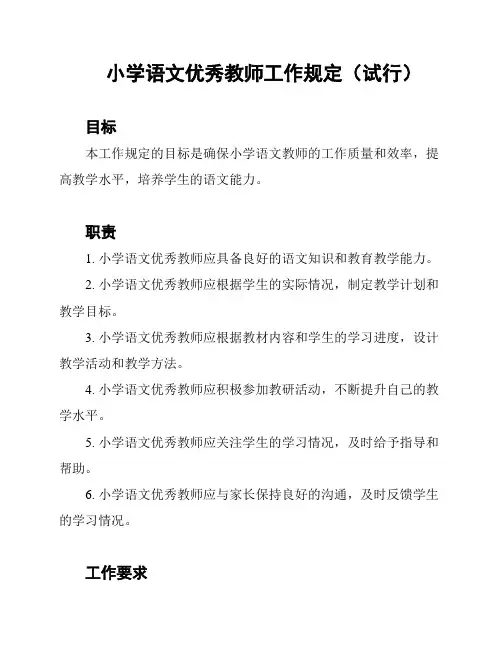 小学语文优秀教师工作规定（试行）

目标

本工作规定的目标是确保小学语文教师的工作质量和效率，提高教学水平，培养学生的语文能力。

职责

1. 小学语文优秀教师应具备良好的语文知识和教育教学能力。

2. 小学语文优秀教师应根据学生的实际情况，制定教学计划和教学目标。

3. 小学语文优秀教师应根据教材内容和学生的学习进度，设计教学活动和教学方法。

4. 小学语文优秀教师应积极参加教研活动，不断提升自己的教学水平。

5. 小学语文优秀教师应关注学生的学习情况，及时给予指导和帮助。

6. 小学语文优秀教师应与家长保持良好的沟通，及时反馈学生的学习情况。

工作要求